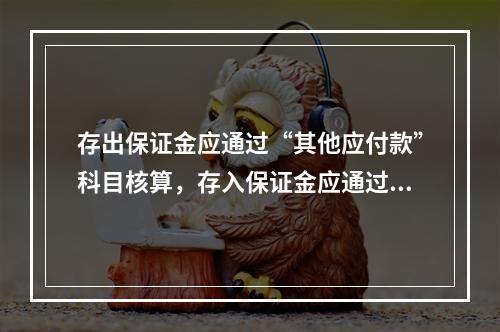 存出保证金应通过“其他应付款”科目核算，存入保证金应通过...